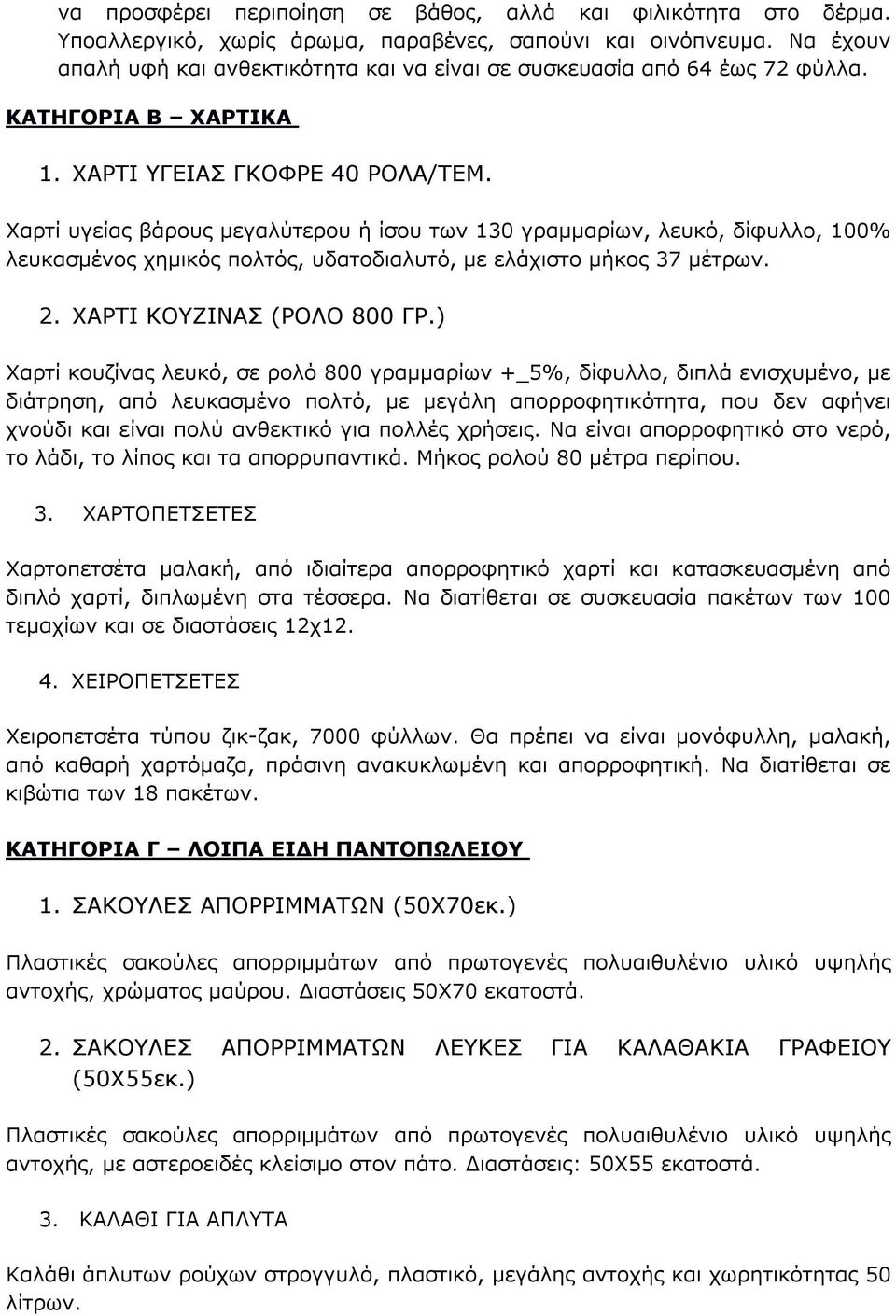 να προσφέρει περιποίηση σε βάθος, αλλά και φιλικότητα στο δέρμα. Υποαλλεργικό, χωρίς άρωμα, παραβένες, σαπούνι και οινόπνευμα. Να έχουν απαλή υφή και ανθεκτικότητα και να είναι σε συσκευασία από 64 έως 72 φύλλα.

ΚΑΤΗΓΟΡΙΑ Β – ΧΑΡΤΙΚΑ

1. ΧΑΡΤΙ ΥΓΕΙΑΣ ΓΚΟΦΡΕ 40 ΡΟΛΑ/ΤΕΜ.

Χαρτί υγείας βάρους μεγαλύτερου ή ίσου των 130 γραμμαρίων, λευκό, δίφυλλο, 100% λευκασμένος χημικός πολτός, υδατοδιαλυτό, με ελάχιστο μήκος 37 μέτρων.

2. ΧΑΡΤΙ ΚΟΥΖΙΝΑΣ (ΡΟΛΟ 800 ΓΡ.)

Χαρτί κουζίνας λευκό, σε ρολό 800 γραμμαρίων +_5%, δίφυλλο, διπλά ενισχυμένο, με διάτρηση, από λευκασμένο πολτό, με μεγάλη απορροφητικότητα, που δεν αφήνει χνούδι και είναι πολύ ανθεκτικό για πολλές χρήσεις. Να είναι απορροφητικό στο νερό, το λάδι, το λίπος και τα απορρυπαντικά. Μήκος ρολού 80 μέτρα περίπου.

3. ΧΑΡΤΟΠΕΤΣΕΤΕΣ

Χαρτοπετσέτα μαλακή, από ιδιαίτερα απορροφητικό χαρτί και κατασκευασμένη από διπλό χαρτί, διπλωμένη στα τέσσερα. Να διατίθεται σε συσκευασία πακέτων των 100 τεμαχίων και σε διαστάσεις 12χ12.

4. ΧΕΙΡΟΠΕΤΣΕΤΕΣ

Χειροπετσέτα τύπου ζικ-ζακ, 7000 φύλλων. Θα πρέπει να είναι μονόφυλλη, μαλακή, από καθαρή χαρτόμαζα, πράσινη ανακυκλωμένη και απορροφητική. Να διατίθεται σε κιβώτια των 18 πακέτων.

ΚΑΤΗΓΟΡΙΑ Γ – ΛΟΙΠΑ ΕΙΔΗ ΠΑΝΤΟΠΩΛΕΙΟΥ

1. ΣΑΚΟΥΛΕΣ ΑΠΟΡΡΙΜΜΑΤΩΝ (50Χ70εκ.)

Πλαστικές σακούλες απορριμμάτων από πρωτογενές πολυαιθυλένιο υλικό υψηλής αντοχής, χρώματος μαύρου. Διαστάσεις 50Χ70 εκατοστά.

2. ΣΑΚΟΥΛΕΣ ΑΠΟΡΡΙΜΜΑΤΩΝ ΛΕΥΚΕΣ ΓΙΑ ΚΑΛΑΘΑΚΙΑ ΓΡΑΦΕΙΟΥ (50Χ55εκ.)

Πλαστικές σακούλες απορριμμάτων από πρωτογενές πολυαιθυλένιο υλικό υψηλής αντοχής, με αστεροειδές κλείσιμο στον πάτο. Διαστάσεις: 50Χ55 εκατοστά.

3. ΚΑΛΑΘΙ ΓΙΑ ΑΠΛΥΤΑ

Καλάθι άπλυτων ρούχων στρογγυλό, πλαστικό, μεγάλης αντοχής και χωρητικότητας 50 λίτρων.